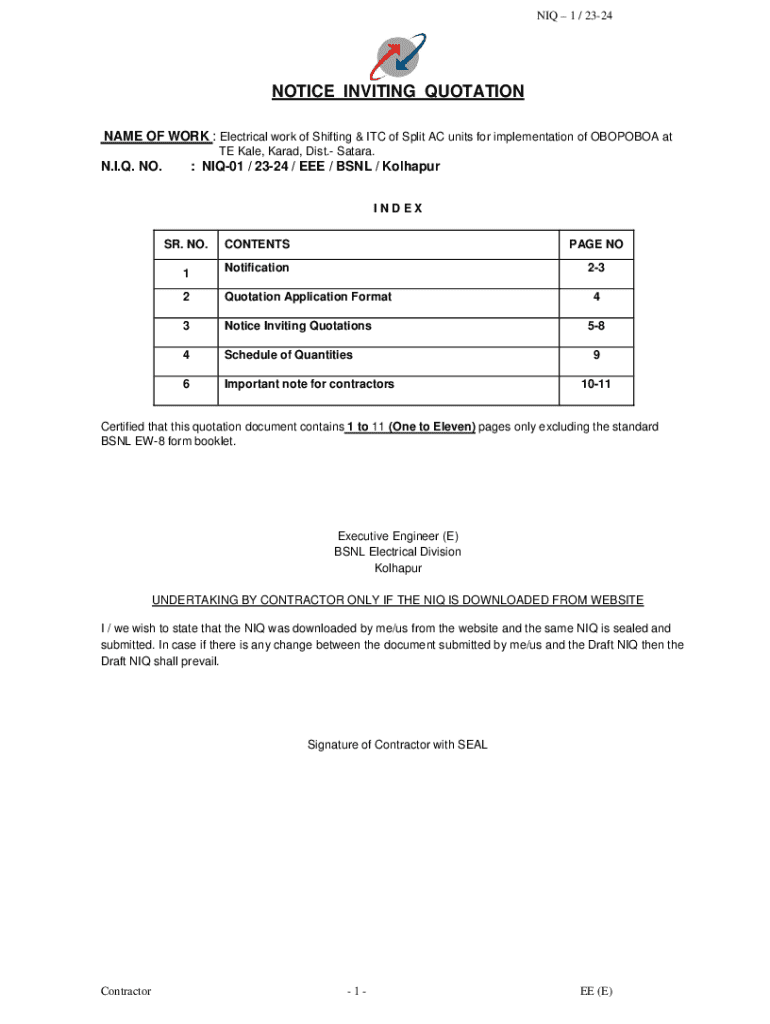 NIQ – 1 / 23-24

NOTICE INVITING QUOTATION

NAME OF WORK : Electrical work of Shifting & ITC of Split AC units for implementation of OBOPOBOA at TE Kale, Karad, Dist.- Satara.

N.I.Q. NO. : NIQ-01 / 23-24 / EEE / BSNL / Kolhapur

I N D E X

| SR. NO. | CONTENTS | PAGE NO |
|---|---|---|
| 1 | Notification | 2-3 |
| 2 | Quotation Application Format | 4 |
| 3 | Notice Inviting Quotations | 5-8 |
| 4 | Schedule of Quantities | 9 |
| 6 | Important note for contractors | 10-11 |

Certified that this quotation document contains 1 to 11 (One to Eleven) pages only excluding the standard BSNL EW-8 form booklet.

Executive Engineer (E)
BSNL Electrical Division
Kolhapur

UNDERTAKING BY CONTRACTOR ONLY IF THE NIQ IS DOWNLOADED FROM WEBSITE

I / we wish to state that the NIQ was downloaded by me/us from the website and the same NIQ is sealed and submitted. In case if there is any change between the document submitted by me/us and the Draft NIQ then the Draft NIQ shall prevail.

Signature of Contractor with SEAL

Contractor - 1 - EE (E)